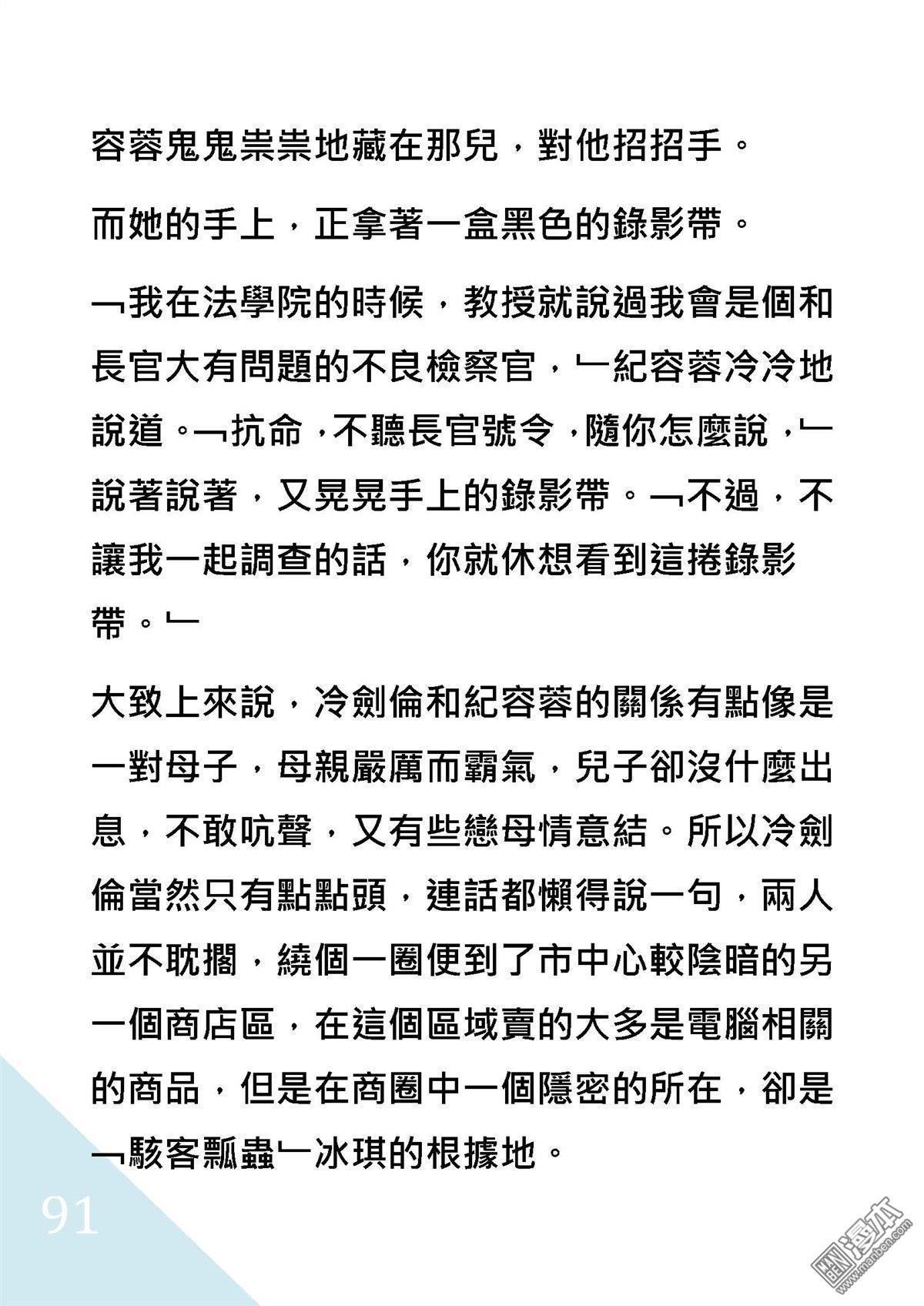 容蓉鬼鬼祟祟地藏在那兒，對他招招手。

而她的手上，正拿著一盒黑色的錄影帶。

﹁我在法學院的時候，教授就說過我會是個和長官大有問題的不良檢察官，﹂紀容蓉冷冷地說道。﹁抗命，不聽長官號令，隨你怎麼說，﹂說著說著，又晃晃手上的錄影帶。﹁不過，不讓我一起調查的話，你就休想看到這捲錄影帶。﹂

大致上來說，冷劍倫和紀容蓉的關係有點像是一對母子，母親嚴厲而霸氣，兒子卻沒什麼出息，不敢吭聲，又有些戀母情意結。所以冷劍倫當然只有點點頭，連話都懶得說一句，兩人並不耽擱，繞個一圈便到了市中心較陰暗的另一個商店區，在這個區域賣的大多是電腦相關的商品，但是在商圈中一個隱密的所在，卻是﹁駭客瓢蟲﹂冰琪的根據地。

91

漫本
www.manben.com